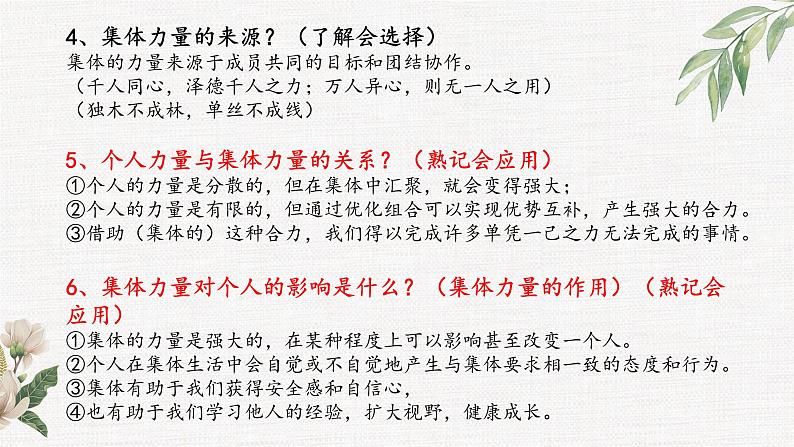 4、集体力量的来源？（了解会选择）
集体的力量来源于成员共同的目标和团结协作。
（千人同心，泽德千人之力；万人异心，则无一人之用）
（独木不成林，单丝不成线）

5、个人力量与集体力量的关系？（熟记会应用）
①个人的力量是分散的，但在集体中汇聚，就会变得强大；
②个人的力量是有限的，但通过优化组合可以实现优势互补，产生强大的合力。
③借助（集体的）这种合力，我们得以完成许多单凭一己之力无法完成的事情。

6、集体力量对个人的影响是什么？（集体力量的作用）（熟记会应用）
①集体的力量是强大的，在某种程度上可以影响甚至改变一个人。
②个人在集体生活中会自觉或不自觉地产生与集体要求相一致的态度和行为。
③集体有助于我们获得安全感和自信心，
④也有助于我们学习他人的经验，扩大视野，健康成长。